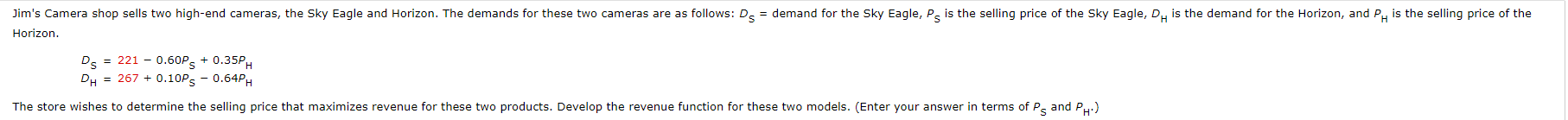 Jim's Camera shop sells two high-end cameras, the Sky Eagle and Horizon. The demands for these two cameras are as follows: $D_S$ = demand for the Sky Eagle, $P_S$ is the selling price of the Sky Eagle, $D_H$ is the demand for the Horizon, and $P_H$ is the selling price of the Horizon.

$D_S = 221 - 0.60P_S + 0.35P_H$
$D_H = 267 + 0.10P_S - 0.64P_H$

The store wishes to determine the selling price that maximizes revenue for these two products. Develop the revenue function for these two models. (Enter your answer in terms of $P_S$ and $P_H$.)